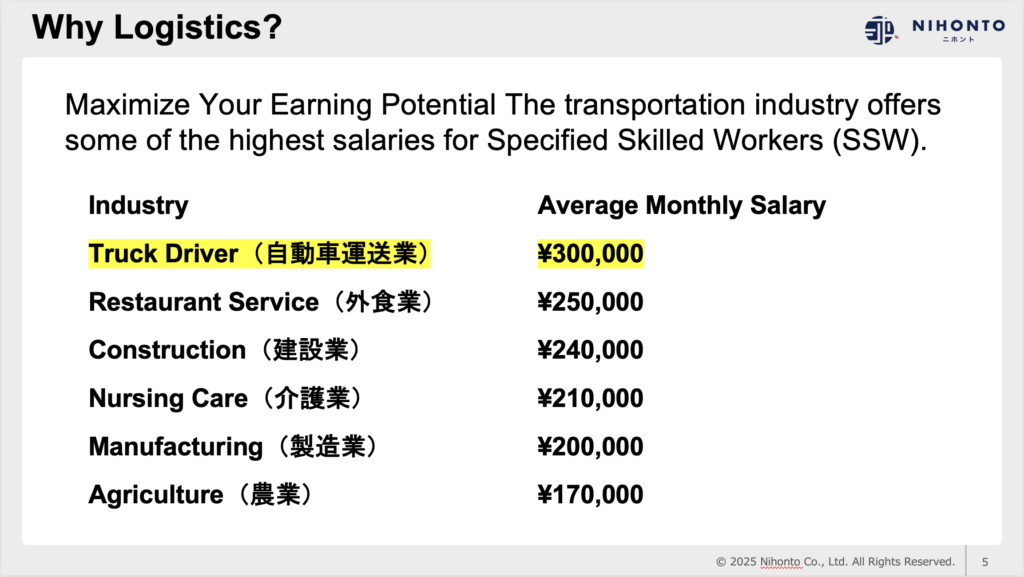 Why Logistics?

NIHONTO
ニホント

Maximize Your Earning Potential The transportation industry offers some of the highest salaries for Specified Skilled Workers (SSW).

| Industry | Average Monthly Salary |
|---|---|
| Truck Driver（自動車運送業） | ¥300,000 |
| Restaurant Service（外食業） | ¥250,000 |
| Construction（建設業） | ¥240,000 |
| Nursing Care（介護業） | ¥210,000 |
| Manufacturing（製造業） | ¥200,000 |
| Agriculture（農業） | ¥170,000 |

© 2025 Nihonto Co., Ltd. All Rights Reserved. 5